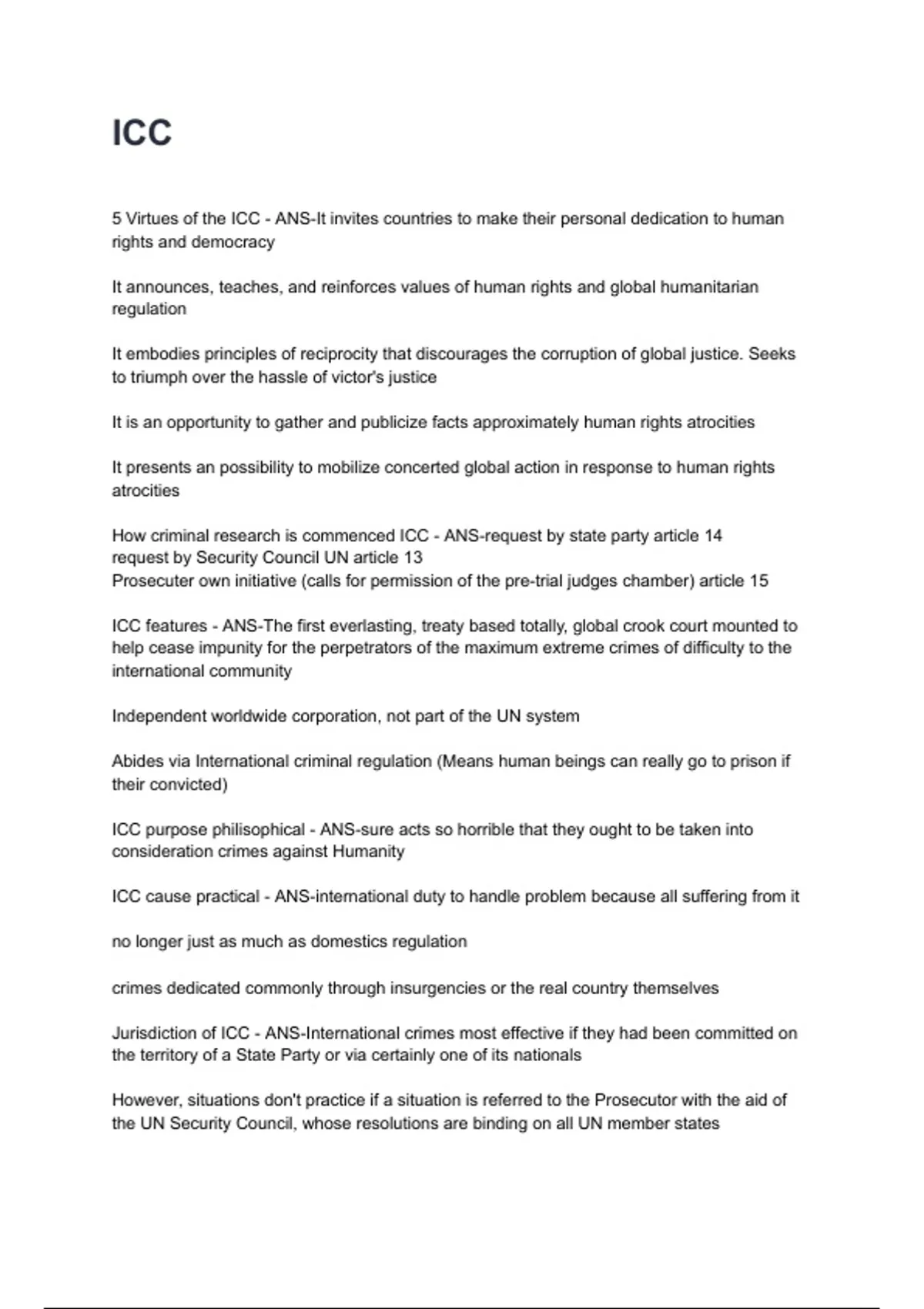 ICC

5 Virtues of the ICC - ANS-It invites countries to make their personal dedication to human rights and democracy

It announces, teaches, and reinforces values of human rights and global humanitarian regulation

It embodies principles of reciprocity that discourages the corruption of global justice. Seeks to triumph over the hassle of victor's justice

It is an opportunity to gather and publicize facts approximately human rights atrocities

It presents an possibility to mobilize concerted global action in response to human rights atrocities

How criminal research is commenced ICC - ANS-request by state party article 14
request by Security Council UN article 13
Prosecuter own initiative (calls for permission of the pre-trial judges chamber) article 15

ICC features - ANS-The first everlasting, treaty based totally, global crook court mounted to help cease impunity for the perpetrators of the maximum extreme crimes of difficulty to the international community

Independent worldwide corporation, not part of the UN system

Abides via International criminal regulation (Means human beings can really go to prison if their convicted)

ICC purpose philisophical - ANS-sure acts so horrible that they ought to be taken into consideration crimes against Humanity

ICC cause practical - ANS-international duty to handle problem because all suffering from it

no longer just as much as domestics regulation

crimes dedicated commonly through insurgencies or the real country themselves

Jurisdiction of ICC - ANS-International crimes most effective if they had been committed on the territory of a State Party or via certainly one of its nationals

However, situations don't practice if a situation is referred to the Prosecutor with the aid of the UN Security Council, whose resolutions are binding on all UN member states